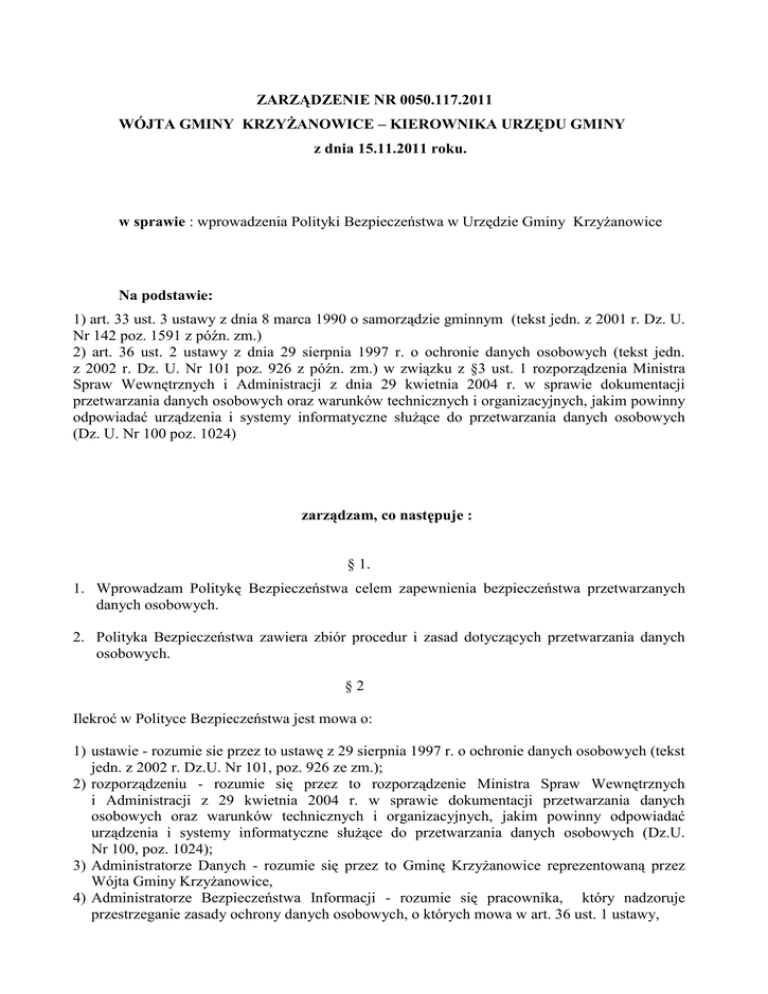 ZARZĄDZENIE NR 0050.117.2011
WÓJTA GMINY KRZYŻANOWICE – KIEROWNIKA URZĘDU GMINY
z dnia 15.11.2011 roku.

w sprawie : wprowadzenia Polityki Bezpieczeństwa w Urzędzie Gminy Krzyżanowice

Na podstawie:
1) art. 33 ust. 3 ustawy z dnia 8 marca 1990 o samorządzie gminnym (tekst jedn. z 2001 r. Dz. U. Nr 142 poz. 1591 z późn. zm.)
2) art. 36 ust. 2 ustawy z dnia 29 sierpnia 1997 r. o ochronie danych osobowych (tekst jedn. z 2002 r. Dz. U. Nr 101 poz. 926 z późn. zm.) w związku z §3 ust. 1 rozporządzenia Ministra Spraw Wewnętrznych i Administracji z dnia 29 kwietnia 2004 r. w sprawie dokumentacji przetwarzania danych osobowych oraz warunków technicznych i organizacyjnych, jakim powinny odpowiadać urządzenia i systemy informatyczne służące do przetwarzania danych osobowych (Dz. U. Nr 100 poz. 1024)

zarządzam, co następuje :

§ 1.

1. Wprowadzam Politykę Bezpieczeństwa celem zapewnienia bezpieczeństwa przetwarzanych danych osobowych.

2. Polityka Bezpieczeństwa zawiera zbiór procedur i zasad dotyczących przetwarzania danych osobowych.

§ 2

Ilekroć w Polityce Bezpieczeństwa jest mowa o:

1) ustawie - rozumie sie przez to ustawę z 29 sierpnia 1997 r. o ochronie danych osobowych (tekst jedn. z 2002 r. Dz.U. Nr 101, poz. 926 ze zm.);
2) rozporządzeniu - rozumie się przez to rozporządzenie Ministra Spraw Wewnętrznych i Administracji z 29 kwietnia 2004 r. w sprawie dokumentacji przetwarzania danych osobowych oraz warunków technicznych i organizacyjnych, jakim powinny odpowiadać urządzenia i systemy informatyczne służące do przetwarzania danych osobowych (Dz.U. Nr 100, poz. 1024);
3) Administratorze Danych - rozumie się przez to Gminę Krzyżanowice reprezentowaną przez Wójta Gminy Krzyżanowice,
4) Administratorze Bezpieczeństwa Informacji - rozumie się pracownika, który nadzoruje przestrzeganie zasady ochrony danych osobowych, o których mowa w art. 36 ust. 1 ustawy,